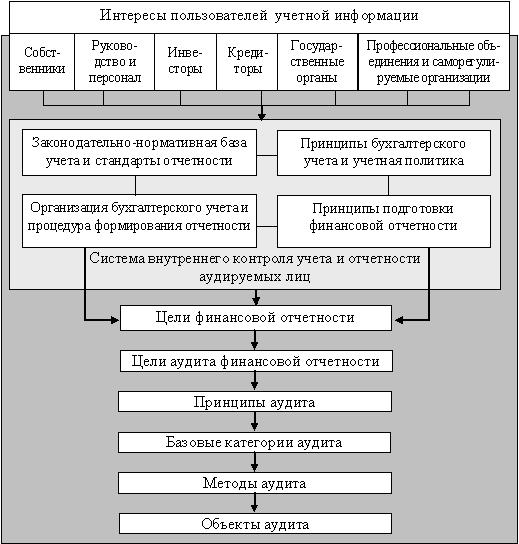 Интересы пользователей учетной информации

Собственники

Руководство и персонал

Инвесторы

Кредиторы

Государственные органы

Профессиональные объединения и саморегулируемые организации

Законодательно-нормативная база учета и стандарты отчетности

Принципы бухгалтерского учета и учетная политика

Организация бухгалтерского учета и процедура формирования отчетности

Принципы подготовки финансовой отчетности

Система внутреннего контроля учета и отчетности аудируемых лиц

Цели финансовой отчетности

Цели аудита финансовой отчетности

Принципы аудита

Базовые категории аудита

Методы аудита

Объекты аудита